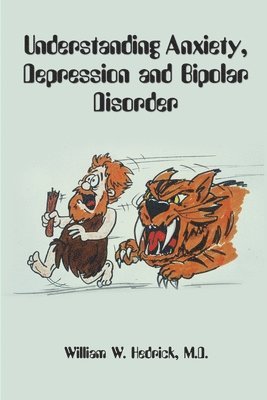 Understanding Anxiety, Depression and Bipolar Disorder

William W. Hedrick, M.D.